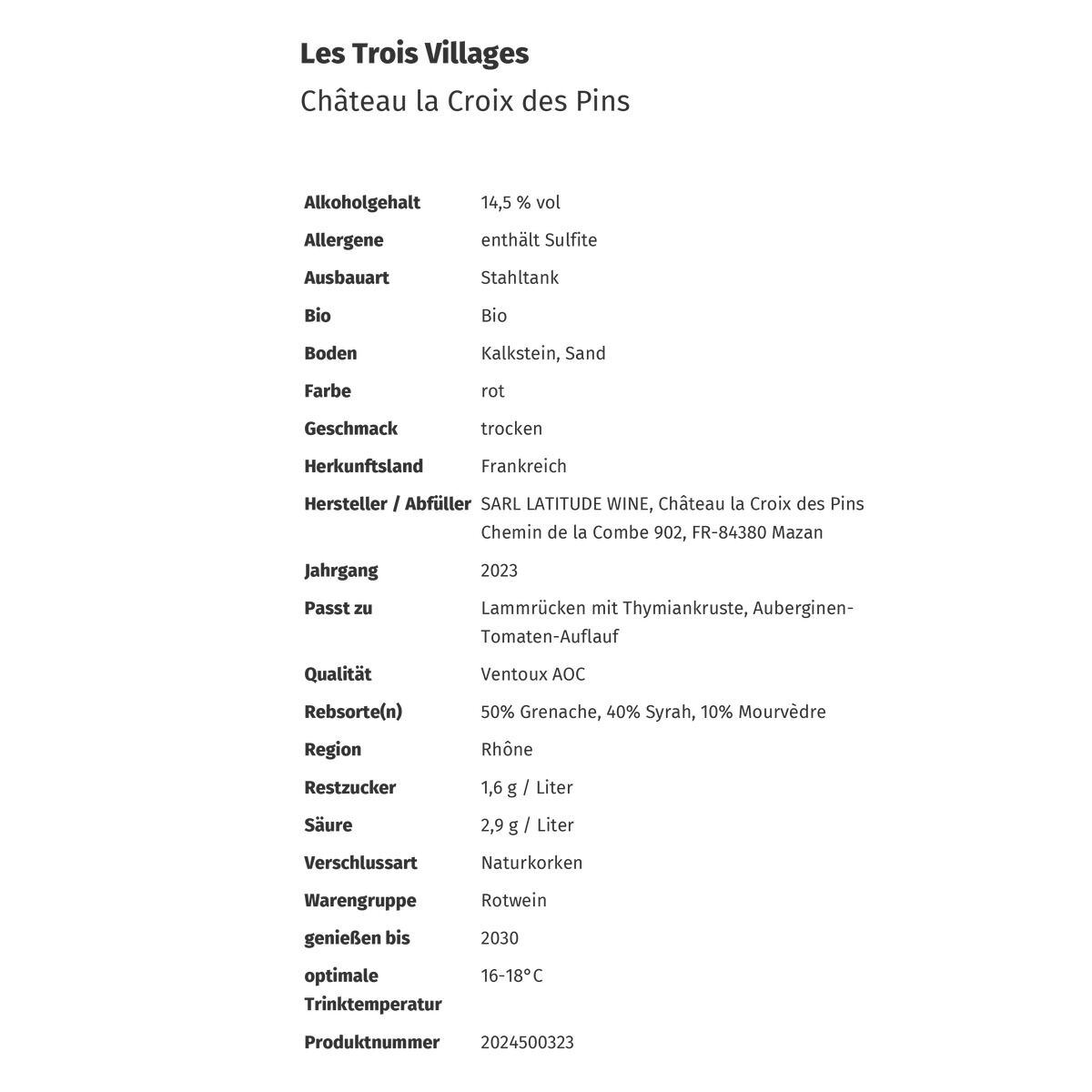 Les Trois Villages
Château la Croix des Pins

| | |
|---|---|
| Alkoholgehalt | 14,5 % vol |
| Allergene | enthält Sulfite |
| Ausbauart | Stahltank |
| Bio | Bio |
| Boden | Kalkstein, Sand |
| Farbe | rot |
| Geschmack | trocken |
| Herkunftsland | Frankreich |
| Hersteller / Abfüller | SARL LATITUDE WINE, Château la Croix des Pins Chemin de la Combe 902, FR-84380 Mazan |
| Jahrgang | 2023 |
| Passt zu | Lammrücken mit Thymiankruste, Auberginen-Tomaten-Auflauf |
| Qualität | Ventoux AOC |
| Rebsorte(n) | 50% Grenache, 40% Syrah, 10% Mourvèdre |
| Region | Rhône |
| Restzucker | 1,6 g / Liter |
| Säure | 2,9 g / Liter |
| Verschlussart | Naturkorken |
| Warengruppe | Rotwein |
| genießen bis | 2030 |
| optimale Trinktemperatur | 16-18°C |
| Produktnummer | 2024500323 |